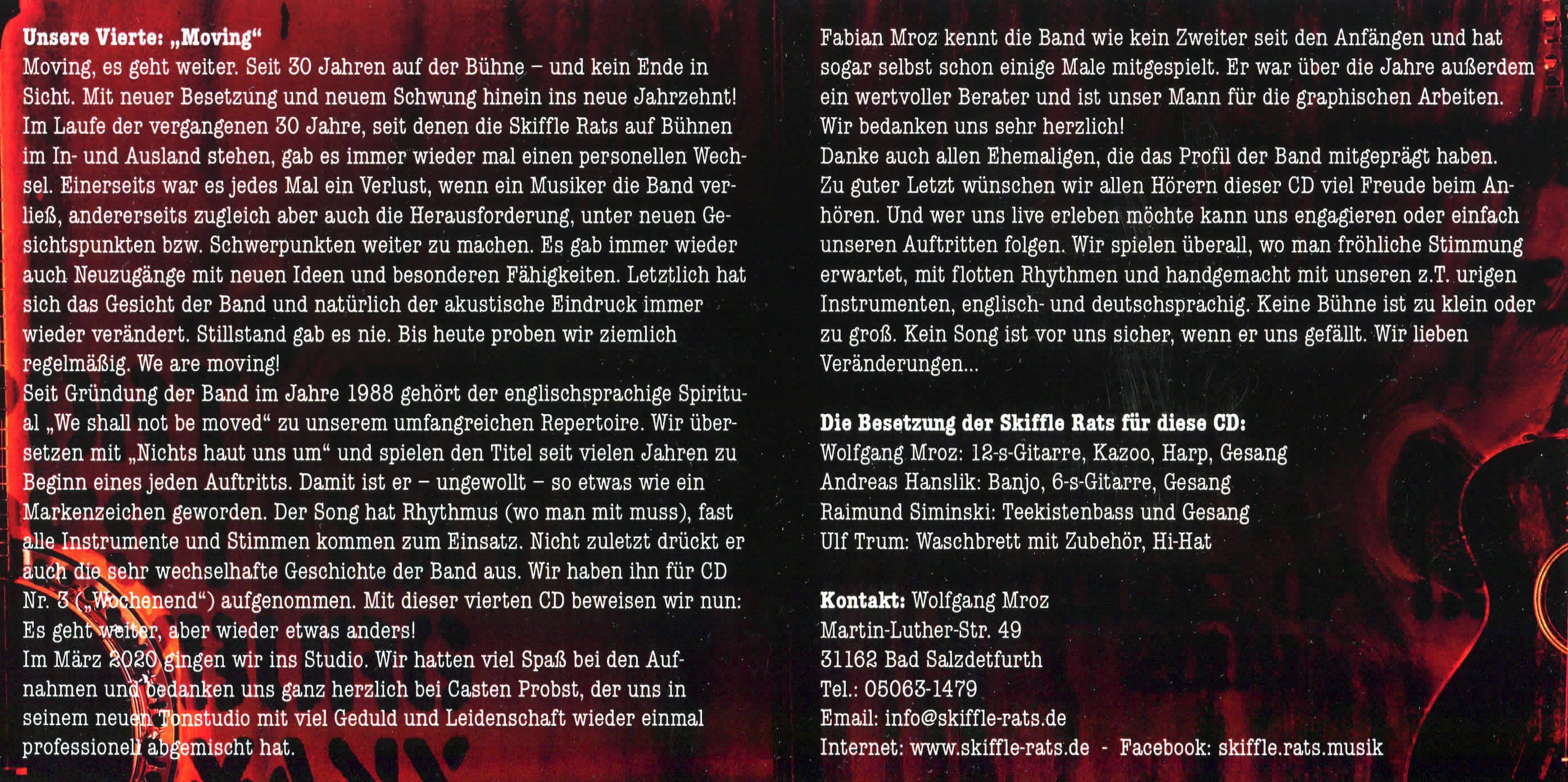 **Unsere Vierte: „Moving“**
Moving, es geht weiter. Seit 30 Jahren auf der Bühne – und kein Ende in Sicht. Mit neuer Besetzung und neuem Schwung hinein ins neue Jahrzehnt! Im Laufe der vergangenen 30 Jahre, seit denen die Skiffle Rats auf Bühnen im In- und Ausland stehen, gab es immer wieder mal einen personellen Wechsel. Einerseits war es jedes Mal ein Verlust, wenn ein Musiker die Band verließ, andererseits zugleich aber auch die Herausforderung, unter neuen Gesichtspunkten bzw. Schwerpunkten weiter zu machen. Es gab immer wieder auch Neuzugänge mit neuen Ideen und besonderen Fähigkeiten. Letztlich hat sich das Gesicht der Band und natürlich der akustische Eindruck immer wieder verändert. Stillstand gab es nie. Bis heute proben wir ziemlich regelmäßig. We are moving!
Seit Gründung der Band im Jahre 1988 gehört der englischsprachige Spiritual „We shall not be moved“ zu unserem umfangreichen Repertoire. Wir übersetzen mit „Nichts haut uns um“ und spielen den Titel seit vielen Jahren zu Beginn eines jeden Auftritts. Damit ist er – ungewollt – so etwas wie ein Markenzeichen geworden. Der Song hat Rhythmus (wo man mit muss), fast alle Instrumente und Stimmen kommen zum Einsatz. Nicht zuletzt drückt er auch die sehr wechselhafte Geschichte der Band aus. Wir haben ihn für CD Nr. 3 („Wochenend“) aufgenommen. Mit dieser vierten CD beweisen wir nun: Es geht weiter, aber wieder etwas anders!
Im März 2020 gingen wir ins Studio. Wir hatten viel Spaß bei den Aufnahmen und bedanken uns ganz herzlich bei Casten Probst, der uns in seinem neuen Tonstudio mit viel Geduld und Leidenschaft wieder einmal professionell abgemischt hat.

Fabian Mroz kennt die Band wie kein Zweiter seit den Anfängen und hat sogar selbst schon einige Male mitgespielt. Er war über die Jahre außerdem ein wertvoller Berater und ist unser Mann für die graphischen Arbeiten. Wir bedanken uns sehr herzlich!
Danke auch allen Ehemaligen, die das Profil der Band mitgeprägt haben. Zu guter Letzt wünschen wir allen Hörern dieser CD viel Freude beim Anhören. Und wer uns live erleben möchte kann uns engagieren oder einfach unseren Auftritten folgen. Wir spielen überall, wo man fröhliche Stimmung erwartet, mit flotten Rhythmen und handgemacht mit unseren z.T. urigen Instrumenten, englisch- und deutschsprachig. Keine Bühne ist zu klein oder zu groß. Kein Song ist vor uns sicher, wenn er uns gefällt. Wir lieben Veränderungen...

**Die Besetzung der Skiffle Rats für diese CD:**
Wolfgang Mroz: 12-s-Gitarre, Kazoo, Harp, Gesang
Andreas Hanslik: Banjo, 6-s-Gitarre, Gesang
Raimund Siminski: Teekistenbass und Gesang
Ulf Trum: Waschbrett mit Zubehör, Hi-Hat

**Kontakt:** Wolfgang Mroz
Martin-Luther-Str. 49
31162 Bad Salzdetfurth
Tel.: 05063-1479
Email: info@skiffle-rats.de
Internet: www.skiffle-rats.de - Facebook: skiffle.rats.musik